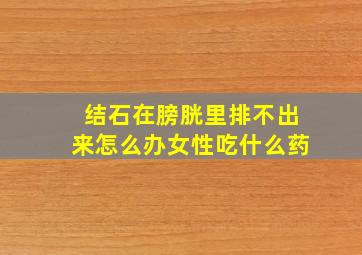 结石在膀胱里排不出来怎么办女性吃什么药